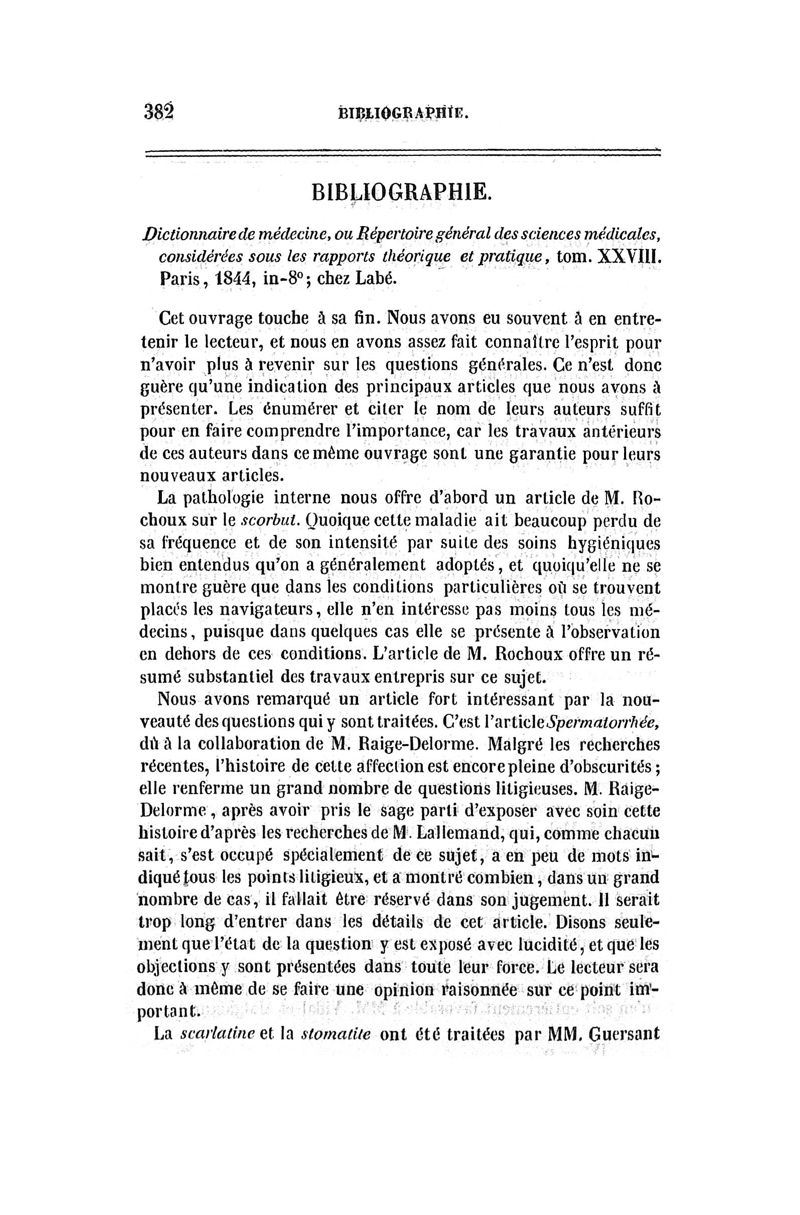 382 BIBLIOGRAPHIE.

BIBLIOGRAPHIE.

Dictionnaire de médecine, ou Répertoire général des sciences médicales, considérées sous les rapports théorique et pratique, tom. XXVIII. Paris, 1844, in-8°; chez Labé.

Cet ouvrage touche à sa fin. Nous avons eu souvent à en entretenir le lecteur, et nous en avons assez fait connaître l'esprit pour n'avoir plus à revenir sur les questions générales. Ce n'est donc guère qu'une indication des principaux articles que nous avons à présenter. Les énumérer et citer le nom de leurs auteurs suffit pour en faire comprendre l'importance, car les travaux antérieurs de ces auteurs dans ce même ouvrage sont une garantie pour leurs nouveaux articles.

La pathologie interne nous offre d'abord un article de M. Rochoux sur le scorbut. Quoique cette maladie ait beaucoup perdu de sa fréquence et de son intensité par suite des soins hygiéniques bien entendus qu'on a généralement adoptés, et quoiqu'elle ne se montre guère que dans les conditions particulières où se trouvent placés les navigateurs, elle n'en intéresse pas moins tous les médecins, puisque dans quelques cas elle se présente à l'observation en dehors de ces conditions. L'article de M. Rochoux offre un résumé substantiel des travaux entrepris sur ce sujet.

Nous avons remarqué un article fort intéressant par la nouveauté des questions qui y sont traitées. C'est l'article Spermatorrhée, dû à la collaboration de M. Raige-Delorme. Malgré les recherches récentes, l'histoire de cette affection est encore pleine d'obscurités; elle renferme un grand nombre de questions litigieuses. M. Raige-Delorme, après avoir pris le sage parti d'exposer avec soin cette histoire d'après les recherches de M. Lallemand, qui, comme chacun sait, s'est occupé spécialement de ce sujet, a en peu de mots indiqué tous les points litigieux, et a montré combien, dans un grand nombre de cas, il fallait être réservé dans son jugement. Il serait trop long d'entrer dans les détails de cet article. Disons seulement que l'état de la question y est exposé avec lucidité, et que les objections y sont présentées dans toute leur force. Le lecteur sera donc à même de se faire une opinion raisonnée sur ce point important.

La scarlatine et la stomatite ont été traitées par MM. Guersant